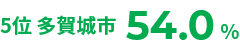 5位 多賀城市 54.0 %